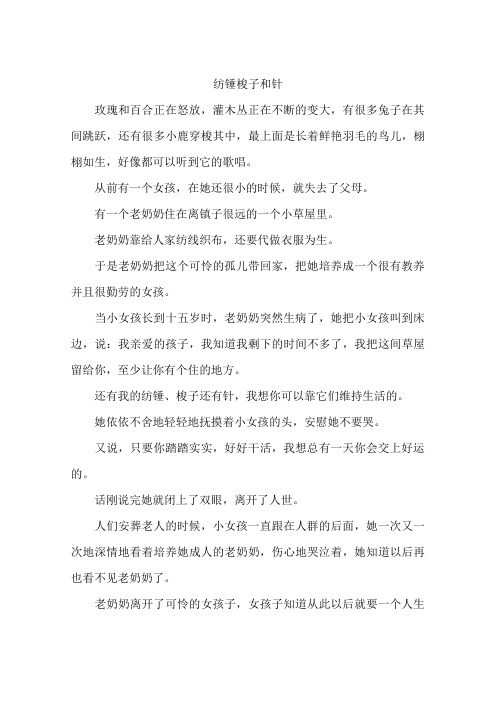 纺锤梭子和针

玫瑰和百合正在怒放，灌木丛正在不断的变大，有很多兔子在其间跳跃，还有很多小鹿穿梭其中，最上面是长着鲜艳羽毛的鸟儿，栩栩如生，好像都可以听到它的歌唱。

从前有一个女孩，在她还很小的时候，就失去了父母。

有一个老奶奶住在离镇子很远的一个小草屋里。

老奶奶靠给人家纺线织布，还要代做衣服为生。

于是老奶奶把这个可怜的孤儿带回家，把她培养成一个很有教养并且很勤劳的女孩。

当小女孩长到十五岁时，老奶奶突然生病了，她把小女孩叫到床边，说：我亲爱的孩子，我知道我剩下的时间不多了，我把这间草屋留给你，至少让你有个住的地方。

还有我的纺锤、梭子还有针，我想你可以靠它们维持生活的。

她依依不舍地轻轻地抚摸着小女孩的头，安慰她不要哭。

又说，只要你踏踏实实，好好干活，我想总有一天你会交上好运的。

话刚说完她就闭上了双眼，离开了人世。

人们安葬老人的时候，小女孩一直跟在人群的后面，她一次又一次地深情地看着培养她成人的老奶奶，伤心地哭泣着，她知道以后再也看不见老奶奶了。

老奶奶离开了可怜的女孩子，女孩子知道从此以后就要一个人生